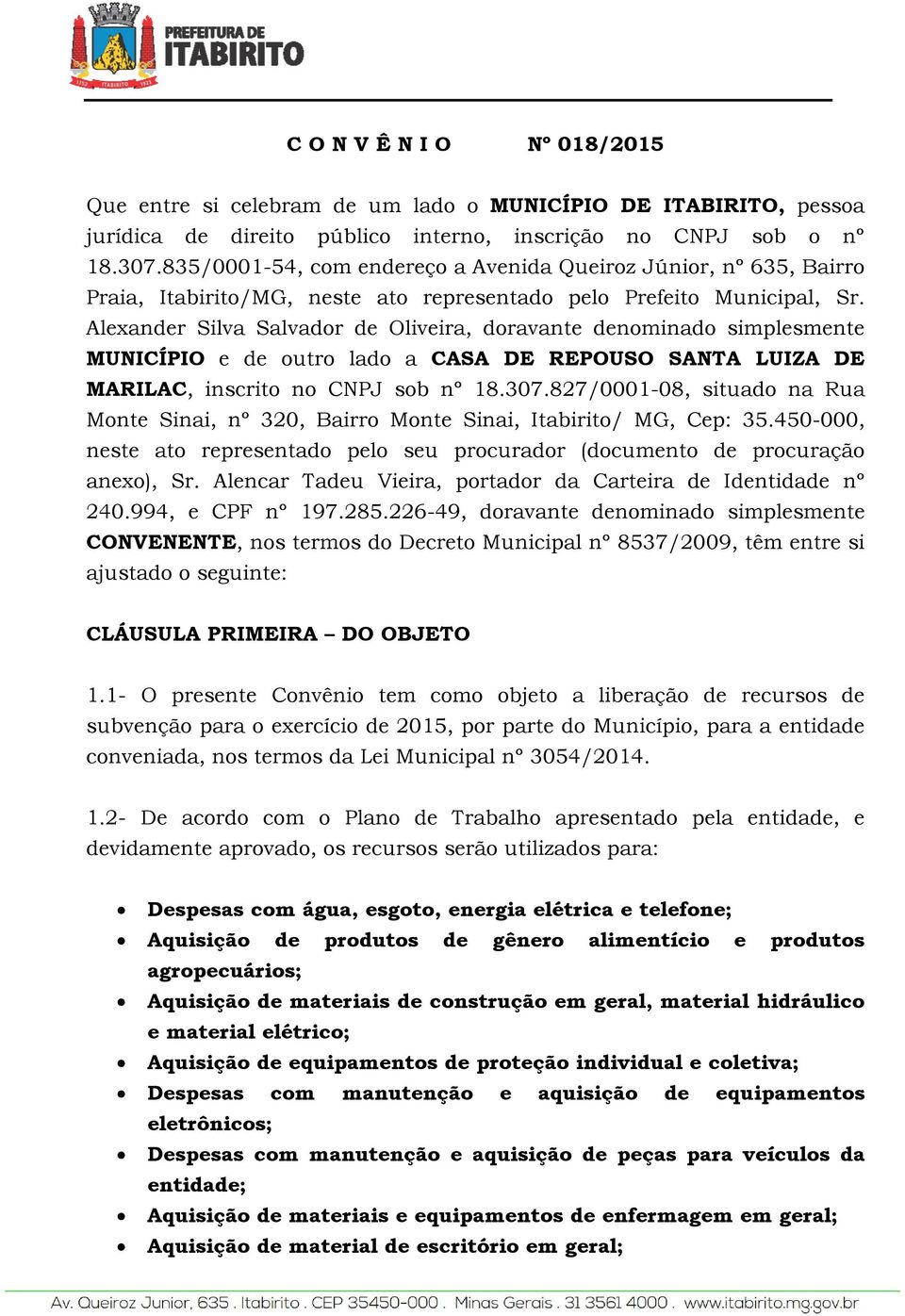 PREFEITURA DE
ITABIRITO

C O N V Ê N I O Nº 018/2015

Que entre si celebram de um lado o MUNICÍPIO DE ITABIRITO, pessoa jurídica de direito público interno, inscrição no CNPJ sob o nº 18.307.835/0001-54, com endereço a Avenida Queiroz Júnior, nº 635, Bairro Praia, Itabirito/MG, neste ato representado pelo Prefeito Municipal, Sr. Alexander Silva Salvador de Oliveira, doravante denominado simplesmente MUNICÍPIO e de outro lado a CASA DE REPOUSO SANTA LUIZA DE MARILAC, inscrito no CNPJ sob nº 18.307.827/0001-08, situado na Rua Monte Sinai, nº 320, Bairro Monte Sinai, Itabirito/ MG, Cep: 35.450-000, neste ato representado pelo seu procurador (documento de procuração anexo), Sr. Alencar Tadeu Vieira, portador da Carteira de Identidade nº 240.994, e CPF nº 197.285.226-49, doravante denominado simplesmente CONVENENTE, nos termos do Decreto Municipal nº 8537/2009, têm entre si ajustado o seguinte:

CLÁUSULA PRIMEIRA – DO OBJETO

1.1- O presente Convênio tem como objeto a liberação de recursos de subvenção para o exercício de 2015, por parte do Município, para a entidade conveniada, nos termos da Lei Municipal nº 3054/2014.

1.2- De acordo com o Plano de Trabalho apresentado pela entidade, e devidamente aprovado, os recursos serão utilizados para:

• Despesas com água, esgoto, energia elétrica e telefone;
• Aquisição de produtos de gênero alimentício e produtos agropecuários;
• Aquisição de materiais de construção em geral, material hidráulico e material elétrico;
• Aquisição de equipamentos de proteção individual e coletiva;
• Despesas com manutenção e aquisição de equipamentos eletrônicos;
• Despesas com manutenção e aquisição de peças para veículos da entidade;
• Aquisição de materiais e equipamentos de enfermagem em geral;
• Aquisição de material de escritório em geral;

Av. Queiroz Junior, 635 . Itabirito . CEP 35450-000 . Minas Gerais . 31 3561 4000 . www.itabirito.mg.gov.br